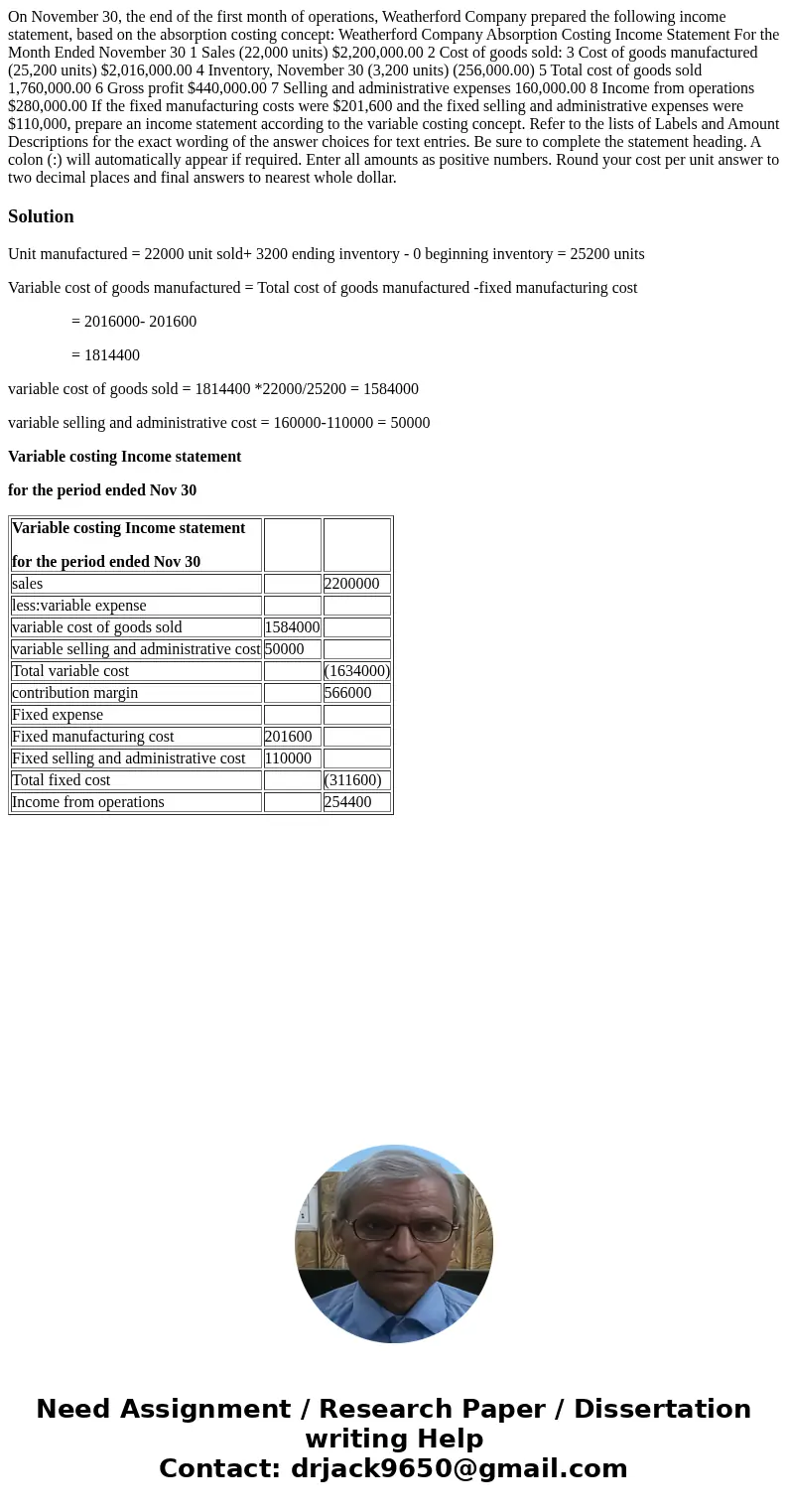 On November 30, the end of the first month of operations, Weatherford Company prepared the following income statement, based on the absorption costing concept: Weatherford Company Absorption Costing Income Statement For the Month Ended November 30 1 Sales (22,000 units) $2,200,000.00 2 Cost of goods sold: 3 Cost of goods manufactured (25,200 units) $2,016,000.00 4 Inventory, November 30 (3,200 units) (256,000.00) 5 Total cost of goods sold 1,760,000.00 6 Gross profit $440,000.00 7 Selling and administrative expenses 160,000.00 8 Income from operations $280,000.00 If the fixed manufacturing costs were $201,600 and the fixed selling and administrative expenses were $110,000, prepare an income statement according to the variable costing concept. Refer to the lists of Labels and Amount Descriptions for the exact wording of the answer choices for text entries. Be sure to complete the statement heading. A colon (:) will automatically appear if required. Enter all amounts as positive numbers. Round your cost per unit answer to two decimal places and final answers to nearest whole dollar.

Solution

Unit manufactured = 22000 unit sold+ 3200 ending inventory - 0 beginning inventory = 25200 units

Variable cost of goods manufactured = Total cost of goods manufactured -fixed manufacturing cost

= 2016000- 201600

= 1814400

variable cost of goods sold = 1814400 *22000/25200 = 1584000

variable selling and administrative cost = 160000-110000 = 50000

Variable costing Income statement

for the period ended Nov 30

| Variable costing Income statement for the period ended Nov 30 | | |
|---|---|---|
| sales | | 2200000 |
| less:variable expense | | |
| variable cost of goods sold | 1584000 | |
| variable selling and administrative cost | 50000 | |
| Total variable cost | | (1634000) |
| contribution margin | | 566000 |
| Fixed expense | | |
| Fixed manufacturing cost | 201600 | |
| Fixed selling and administrative cost | 110000 | |
| Total fixed cost | | (311600) |
| Income from operations | | 254400 |

Need Assignment / Research Paper / Dissertation writing Help
Contact: drjack9650@gmail.com